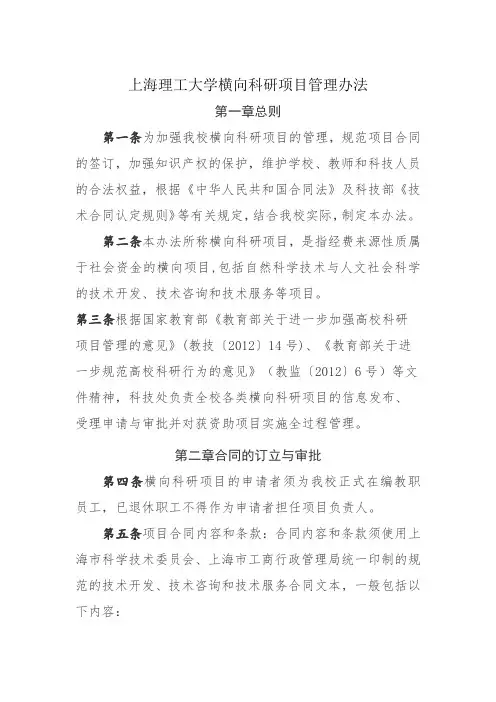 上海理工大学横向科研项目管理办法

第一章总则

第一条为加强我校横向科研项目的管理，规范项目合同的签订，加强知识产权的保护，维护学校、教师和科技人员的合法权益，根据《中华人民共和国合同法》及科技部《技术合同认定规则》等有关规定，结合我校实际，制定本办法。

第二条本办法所称横向科研项目，是指经费来源性质属于社会资金的横向项目，包括自然科学技术与人文社会科学的技术开发、技术咨询和技术服务等项目。

第三条根据国家教育部《教育部关于进一步加强高校科研项目管理的意见》（教技〔2012〕14号）、《教育部关于进一步规范高校科研行为的意见》（教监〔2012〕6号）等文件精神，科技处负责全校各类横向科研项目的信息发布、受理申请与审批并对获资助项目实施全过程管理。

第二章合同的订立与审批

第四条横向科研项目的申请者须为我校正式在编教职员工，已退休职工不得作为申请者担任项目负责人。

第五条项目合同内容和条款：合同内容和条款须使用上海市科学技术委员会、上海市工商行政管理局统一印制的规范的技术开发、技术咨询和技术服务合同文本，一般包括以下内容：